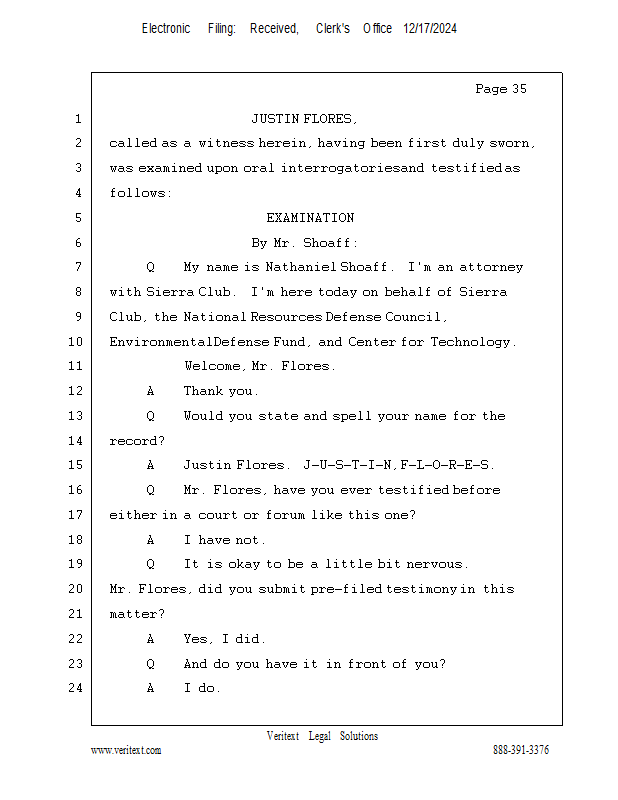 Electronic Filing: Received, Clerk's Office 12/17/2024

Page 35

1 JUSTIN FLORES,
2 called as a witness herein, having been first duly sworn,
3 was examined upon oral interrogatoriesand testifiedas
4 follows:
5 EXAMINATION
6 By Mr. Shoaff:
7 Q My name is Nathaniel Shoaff. I'm an attorney
8 with Sierra Club. I'm here today on behalf of Sierra
9 Club, the National Resources Defense Council,
10 EnvironmentalDefense Fund, and Center for Technology.
11 Welcome, Mr. Flores.
12 A Thank you.
13 Q Would you state and spell your name for the
14 record?
15 A Justin Flores. J-U-S-T-I-N, F-L-O-R-E-S.
16 Q Mr. Flores, have you ever testified before
17 either in a court or forum like this one?
18 A I have not.
19 Q It is okay to be a little bit nervous.
20 Mr. Flores, did you submit pre-filed testimony in this
21 matter?
22 A Yes, I did.
23 Q And do you have it in front of you?
24 A I do.

Veritext Legal Solutions
www.veritext.com 888-391-3376